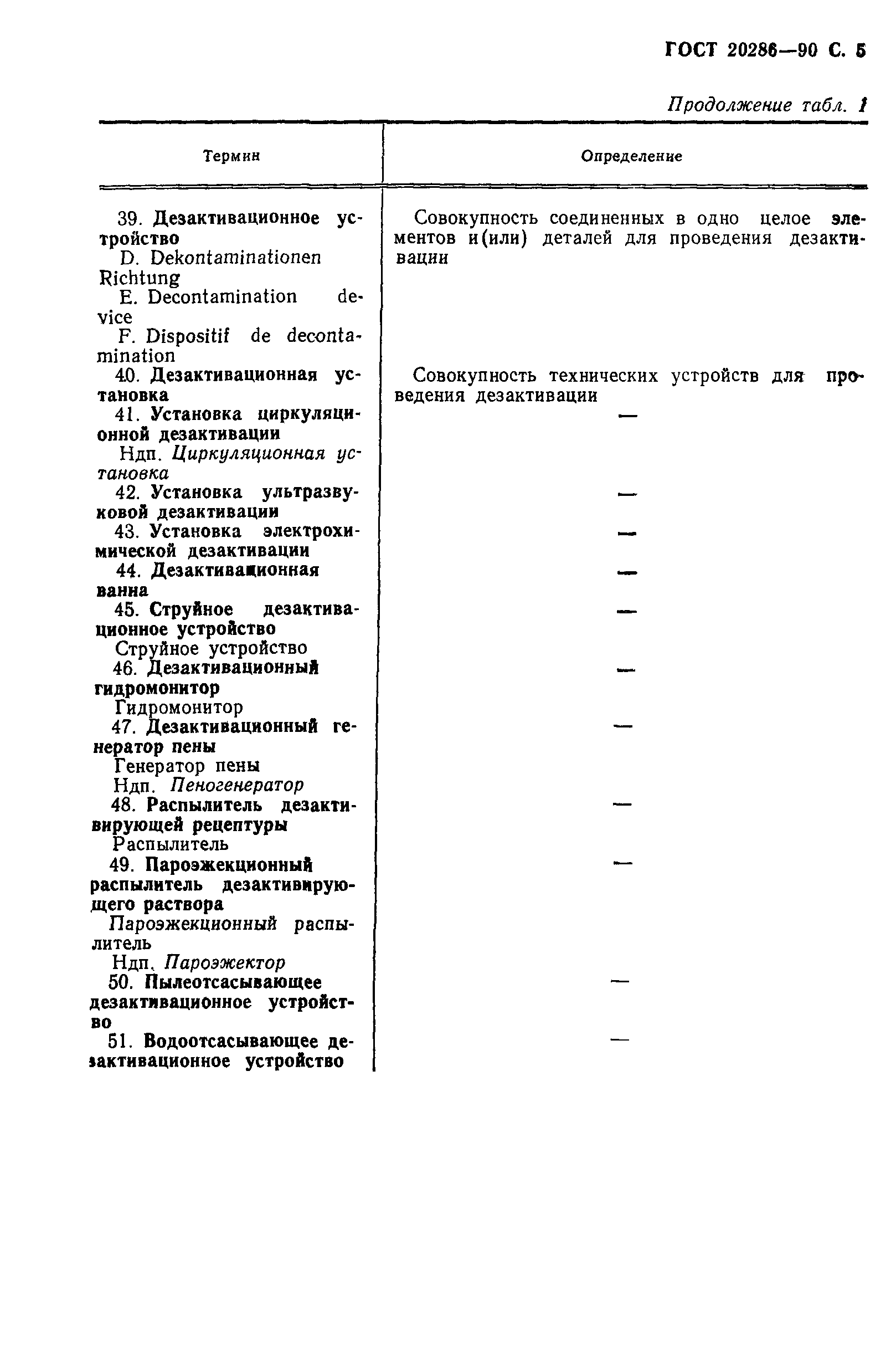 ГОСТ 20286—90 С. 5

Продолжение табл. 1

| Термин | Определение |
|---|---|
| 39. Дезактивационное устройство D. Dekontaminationen Richtung E. Decontamination device F. Dispositif de decontamination | Совокупность соединенных в одно целое элементов и(или) деталей для проведения дезактивации |
| 40. Дезактивационная установка | Совокупность технических устройств для проведения дезактивации |
| 41. Установка циркуляционной дезактивации Ндп. Циркуляционная установка | — |
| 42. Установка ультразвуковой дезактивации | — |
| 43. Установка электрохимической дезактивации | — |
| 44. Дезактивационная ванна | — |
| 45. Струйное дезактивационное устройство Струйное устройство | — |
| 46. Дезактивационный гидромонитор Гидромонитор | — |
| 47. Дезактивационный генератор пены Генератор пены Ндп. Пеногенератор | — |
| 48. Распылитель дезактивирующей рецептуры Распылитель | — |
| 49. Пароэжекционный распылитель дезактивирующего раствора Пароэжекционный распылитель Ндп. Пароэжектор | — |
| 50. Пылеотсасывающее дезактивационное устройство | — |
| 51. Водоотсасывающее дезактивационное устройство | — |